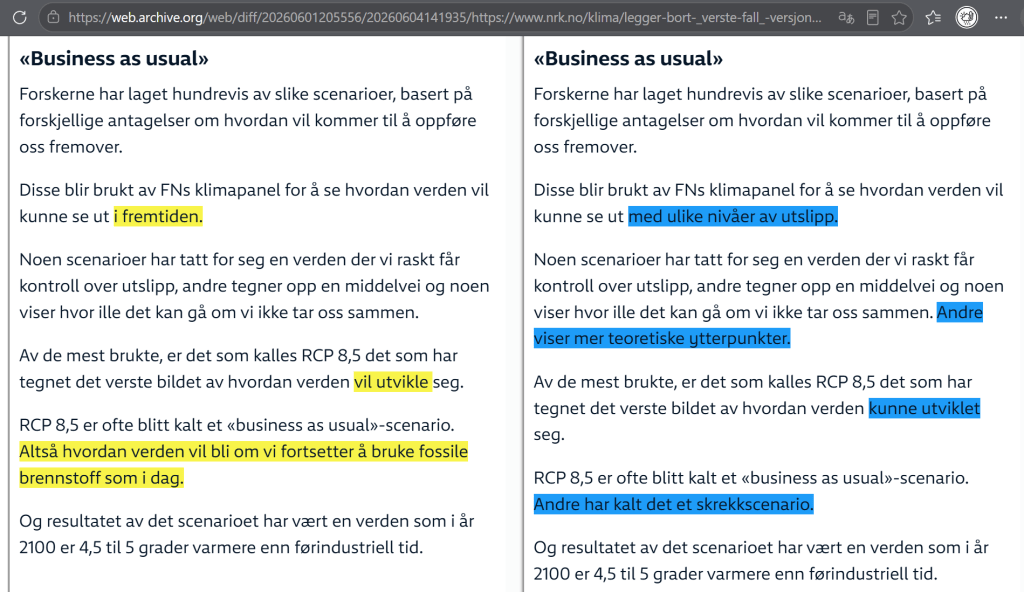 https://web.archive.org/web/diff/20260601205556/20260604141935/https://www.nrk.no/klima/legger-bort-_verste-fall_-versjon...

«Business as usual»

Forskerne har laget hundrevis av slike scenarioer, basert på forskjellige antagelser om hvordan vil kommer til å oppføre oss fremover.

Disse blir brukt av FNs klimapanel for å se hvordan verden vil kunne se ut i fremtiden.

Noen scenarioer har tatt for seg en verden der vi raskt får kontroll over utslipp, andre tegner opp en middelvei og noen viser hvor ille det kan gå om vi ikke tar oss sammen.

Av de mest brukte, er det som kalles RCP 8,5 det som har tegnet det verste bildet av hvordan verden vil utvikle seg.

RCP 8,5 er ofte blitt kalt et «business as usual»-scenario. Altså hvordan verden vil bli om vi fortsetter å bruke fossile brennstoff som i dag.

Og resultatet av det scenarioet har vært en verden som i år 2100 er 4,5 til 5 grader varmere enn førindustriell tid.

«Business as usual»

Forskerne har laget hundrevis av slike scenarioer, basert på forskjellige antagelser om hvordan vil kommer til å oppføre oss fremover.

Disse blir brukt av FNs klimapanel for å se hvordan verden vil kunne se ut med ulike nivåer av utslipp.

Noen scenarioer har tatt for seg en verden der vi raskt får kontroll over utslipp, andre tegner opp en middelvei og noen viser hvor ille det kan gå om vi ikke tar oss sammen. Andre viser mer teoretiske ytterpunkter.

Av de mest brukte, er det som kalles RCP 8,5 det som har tegnet det verste bildet av hvordan verden kunne utviklet seg.

RCP 8,5 er ofte blitt kalt et «business as usual»-scenario. Andre har kalt det et skrekkscenario.

Og resultatet av det scenarioet har vært en verden som i år 2100 er 4,5 til 5 grader varmere enn førindustriell tid.